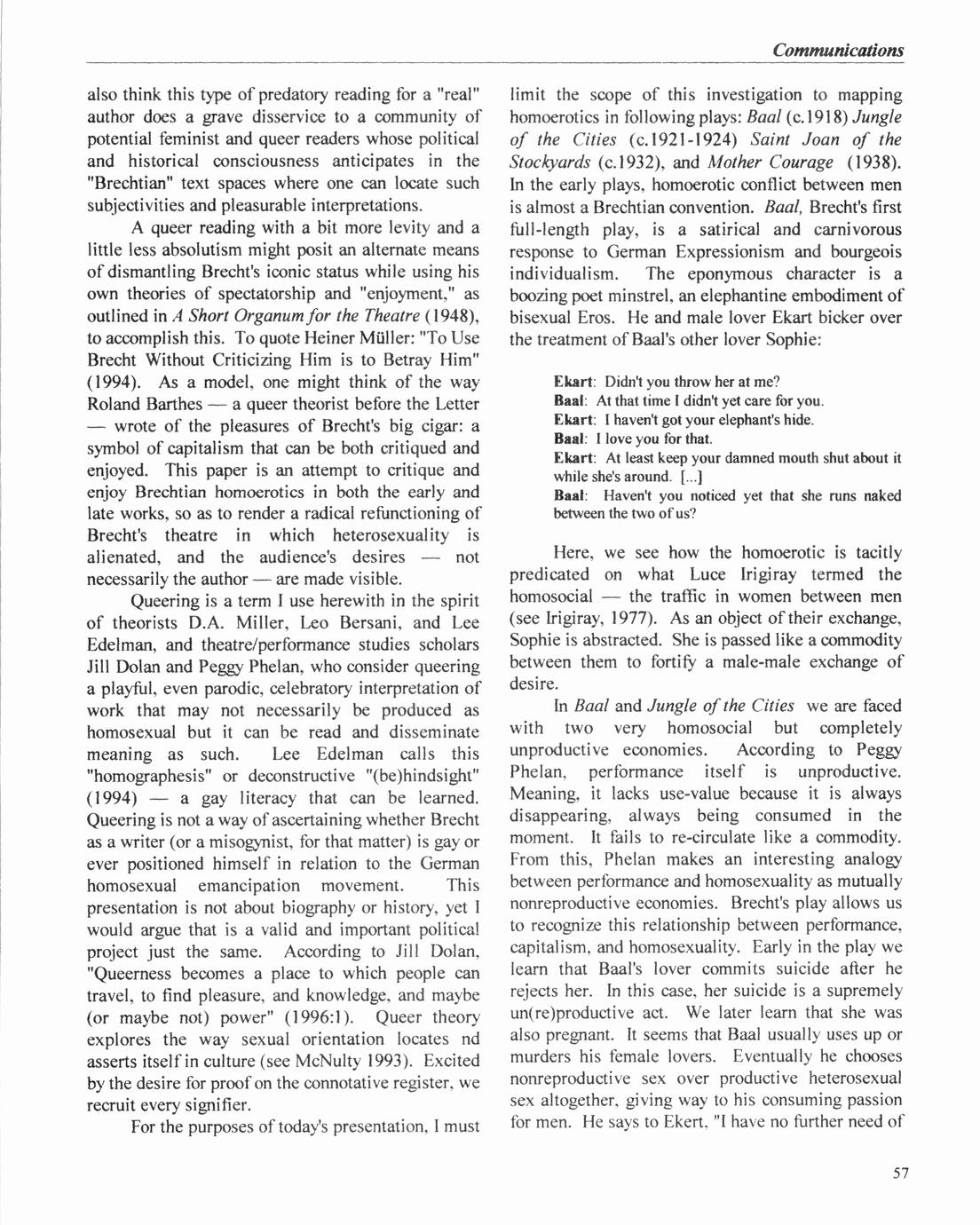 Communications

also think this type of predatory reading for a "real" author does a grave disservice to a community of potential feminist and queer readers whose political and historical consciousness anticipates in the "Brechtian" text spaces where one can locate such subjectivities and pleasurable interpretations.

A queer reading with a bit more levity and a little less absolutism might posit an alternate means of dismantling Brecht's iconic status while using his own theories of spectatorship and "enjoyment," as outlined in A Short Organum for the Theatre (1948), to accomplish this. To quote Heiner Müller: "To Use Brecht Without Criticizing Him is to Betray Him" (1994). As a model, one might think of the way Roland Barthes — a queer theorist before the Letter — wrote of the pleasures of Brecht's big cigar: a symbol of capitalism that can be both critiqued and enjoyed. This paper is an attempt to critique and enjoy Brechtian homoerotics in both the early and late works, so as to render a radical refunctioning of Brecht's theatre in which heterosexuality is alienated, and the audience's desires — not necessarily the author — are made visible.

Queering is a term I use herewith in the spirit of theorists D.A. Miller, Leo Bersani, and Lee Edelman, and theatre/performance studies scholars Jill Dolan and Peggy Phelan, who consider queering a playful, even parodic, celebratory interpretation of work that may not necessarily be produced as homosexual but it can be read and disseminate meaning as such. Lee Edelman calls this "homographesis" or deconstructive "(be)hindsight" (1994) — a gay literacy that can be learned. Queering is not a way of ascertaining whether Brecht as a writer (or a misogynist, for that matter) is gay or ever positioned himself in relation to the German homosexual emancipation movement. This presentation is not about biography or history, yet I would argue that is a valid and important political project just the same. According to Jill Dolan, "Queerness becomes a place to which people can travel, to find pleasure, and knowledge, and maybe (or maybe not) power" (1996:1). Queer theory explores the way sexual orientation locates nd asserts itself in culture (see McNulty 1993). Excited by the desire for proof on the connotative register, we recruit every signifier.

For the purposes of today's presentation, I must limit the scope of this investigation to mapping homoerotics in following plays: Baal (c.1918) Jungle of the Cities (c.1921-1924) Saint Joan of the Stockyards (c.1932), and Mother Courage (1938). In the early plays, homoerotic conflict between men is almost a Brechtian convention. Baal, Brecht's first full-length play, is a satirical and carnivorous response to German Expressionism and bourgeois individualism. The eponymous character is a boozing poet minstrel, an elephantine embodiment of bisexual Eros. He and male lover Ekart bicker over the treatment of Baal's other lover Sophie:

Ekart: Didn't you throw her at me?
Baal: At that time I didn't yet care for you.
Ekart: I haven't got your elephant's hide.
Baal: I love you for that.
Ekart: At least keep your damned mouth shut about it while she's around. [...]
Baal: Haven't you noticed yet that she runs naked between the two of us?

Here, we see how the homoerotic is tacitly predicated on what Luce Irigiray termed the homosocial — the traffic in women between men (see Irigiray, 1977). As an object of their exchange, Sophie is abstracted. She is passed like a commodity between them to fortify a male-male exchange of desire.

In Baal and Jungle of the Cities we are faced with two very homosocial but completely unproductive economies. According to Peggy Phelan, performance itself is unproductive. Meaning, it lacks use-value because it is always disappearing, always being consumed in the moment. It fails to re-circulate like a commodity. From this, Phelan makes an interesting analogy between performance and homosexuality as mutually nonreproductive economies. Brecht's play allows us to recognize this relationship between performance, capitalism, and homosexuality. Early in the play we learn that Baal's lover commits suicide after he rejects her. In this case, her suicide is a supremely un(re)productive act. We later learn that she was also pregnant. It seems that Baal usually uses up or murders his female lovers. Eventually he chooses nonreproductive sex over productive heterosexual sex altogether, giving way to his consuming passion for men. He says to Ekert, "I have no further need of

57